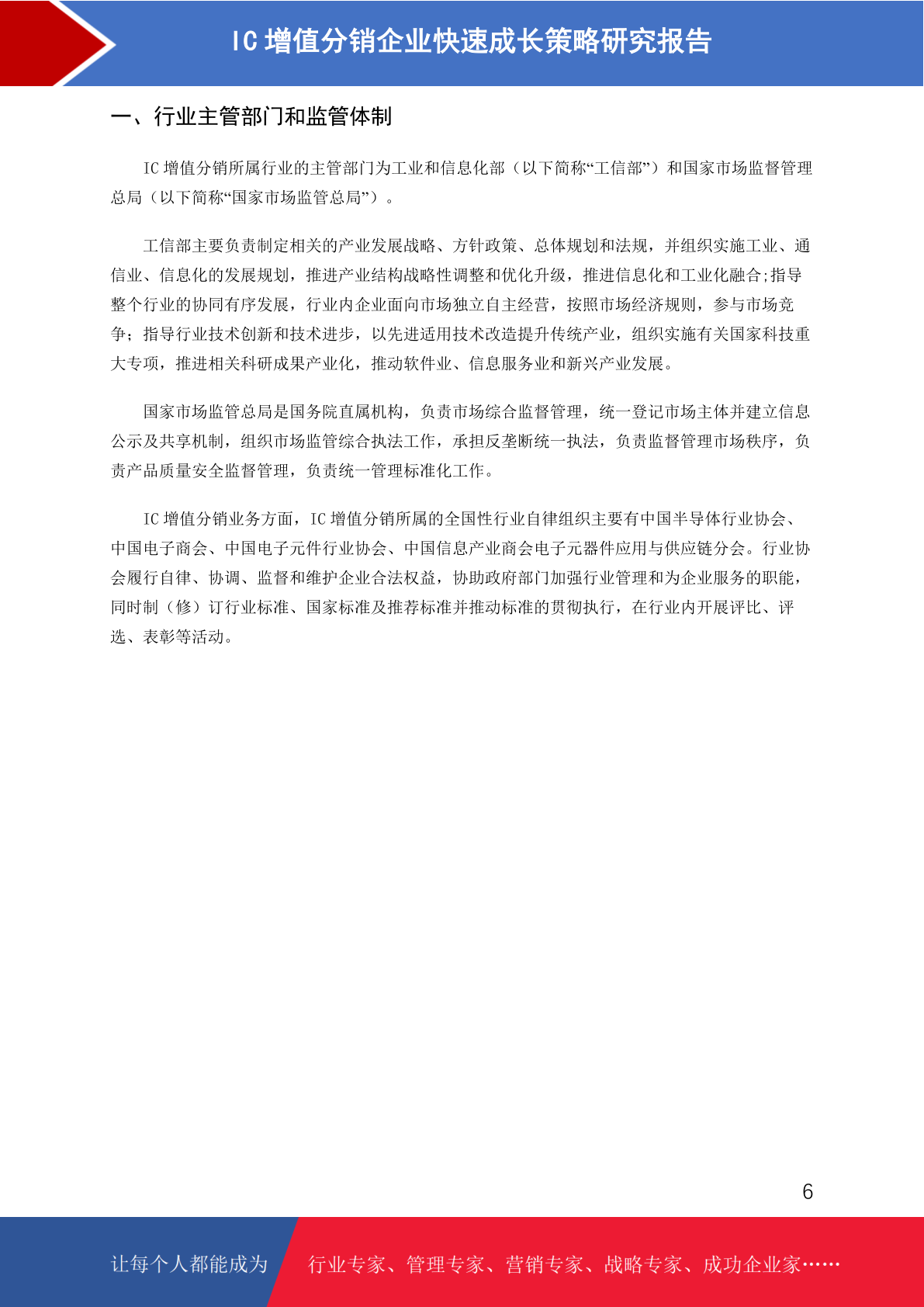 IC 增值分销企业快速成长策略研究报告

一、行业主管部门和监管体制

IC 增值分销所属行业的主管部门为工业和信息化部（以下简称“工信部”）和国家市场监督管理总局（以下简称“国家市场监管总局”）。

工信部主要负责制定相关的产业发展战略、方针政策、总体规划和法规，并组织实施工业、通信业、信息化的发展规划，推进产业结构战略性调整和优化升级，推进信息化和工业化融合;指导整个行业的协同有序发展，行业内企业面向市场独立自主经营，按照市场经济规则，参与市场竞争；指导行业技术创新和技术进步，以先进适用技术改造提升传统产业，组织实施有关国家科技重大专项，推进相关科研成果产业化，推动软件业、信息服务业和新兴产业发展。

国家市场监管总局是国务院直属机构，负责市场综合监督管理，统一登记市场主体并建立信息公示及共享机制，组织市场监管综合执法工作，承担反垄断统一执法，负责监督管理市场秩序，负责产品质量安全监督管理，负责统一管理标准化工作。

IC 增值分销业务方面，IC 增值分销所属的全国性行业自律组织主要有中国半导体行业协会、中国电子商会、中国电子元件行业协会、中国信息产业商会电子元器件应用与供应链分会。行业协会履行自律、协调、监督和维护企业合法权益，协助政府部门加强行业管理和为企业服务的职能，同时制（修）订行业标准、国家标准及推荐标准并推动标准的贯彻执行，在行业内开展评比、评选、表彰等活动。

6

让每个人都能成为 行业专家、管理专家、营销专家、战略专家、成功企业家……